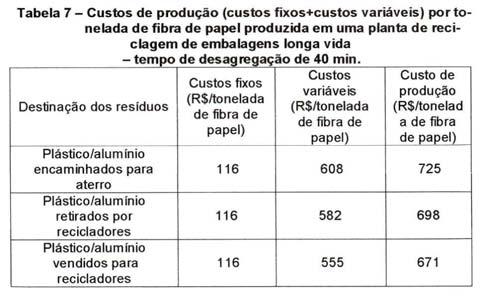 Tabela 7 – Custos de produção (custos fixos+custos variáveis) por tonelada de fibra de papel produzida em uma planta de reciclagem de embalagens longa vida
– tempo de desagregação de 40 min.

| Destinação dos resíduos | Custos fixos (R$/tonelada de fibra de papel) | Custos variáveis (R$/tonelada de fibra de papel) | Custo de produção (R$/tonelada de fibra de papel) |
|---|---|---|---|
| Plástico/alumínio encaminhados para aterro | 116 | 608 | 725 |
| Plástico/alumínio retirados por recicladores | 116 | 582 | 698 |
| Plástico/alumínio vendidos para recicladores | 116 | 555 | 671 |